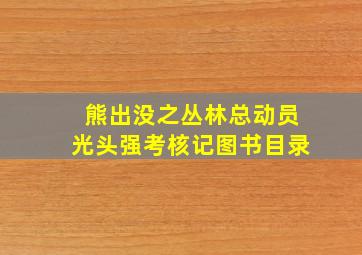 熊出没之丛林总动员
光头强考核记图书目录